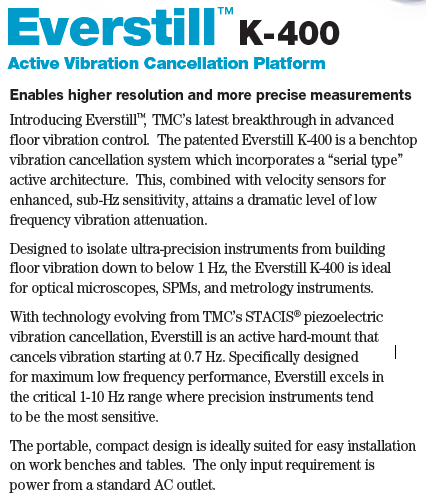 Everstill™ K-400
Active Vibration Cancellation Platform

Enables higher resolution and more precise measurements

Introducing Everstill™, TMC's latest breakthrough in advanced floor vibration control. The patented Everstill K-400 is a benchtop vibration cancellation system which incorporates a "serial type" active architecture. This, combined with velocity sensors for enhanced, sub-Hz sensitivity, attains a dramatic level of low frequency vibration attenuation.

Designed to isolate ultra-precision instruments from building floor vibration down to below 1 Hz, the Everstill K-400 is ideal for optical microscopes, SPMs, and metrology instruments.

With technology evolving from TMC's STACIS® piezoelectric vibration cancellation, Everstill is an active hard-mount that cancels vibration starting at 0.7 Hz. Specifically designed for maximum low frequency performance, Everstill excels in the critical 1-10 Hz range where precision instruments tend to be the most sensitive.

The portable, compact design is ideally suited for easy installation on work benches and tables. The only input requirement is power from a standard AC outlet.